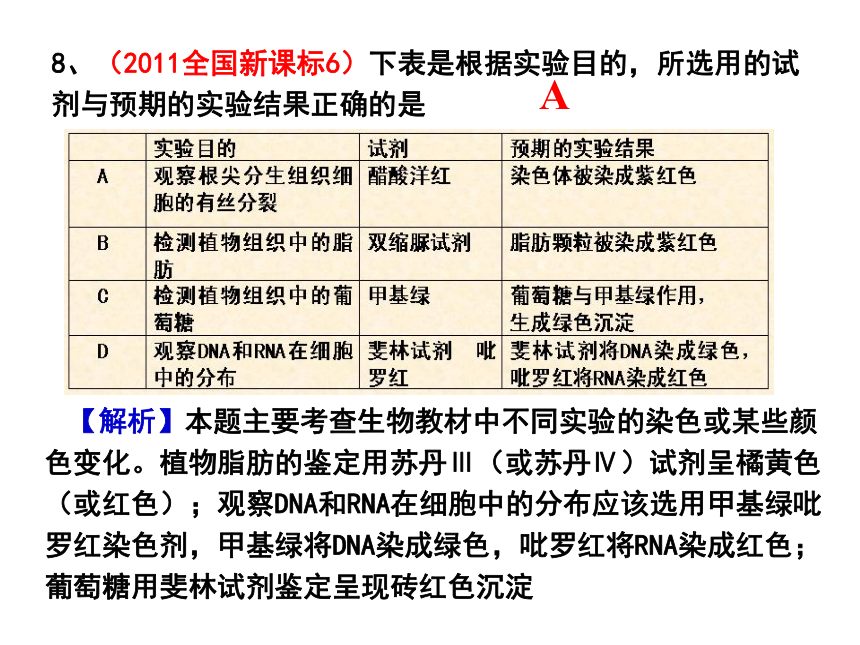 8、（2011全国新课标6）下表是根据实验目的，所选用的试剂与预期的实验结果正确的是

A

|  | 实验目的 | 试剂 | 预期的实验结果 |
|---|---|---|---|
| A | 观察根尖分生组织细胞的有丝分裂 | 醋酸洋红 | 染色体被染成紫红色 |
| B | 检测植物组织中的脂肪 | 双缩脲试剂 | 脂肪颗粒被染成紫红色 |
| C | 检测植物组织中的葡萄糖 | 甲基绿 | 葡萄糖与甲基绿作用，生成绿色沉淀 |
| D | 观察DNA和RNA在细胞中的分布 | 斐林试剂　吡罗红 | 斐林试剂将DNA染成绿色，吡罗红将RNA染成红色 |

【解析】本题主要考查生物教材中不同实验的染色或某些颜色变化。植物脂肪的鉴定用苏丹Ⅲ（或苏丹Ⅳ）试剂呈橘黄色（或红色）；观察DNA和RNA在细胞中的分布应该选用甲基绿吡罗红染色剂，甲基绿将DNA染成绿色，吡罗红将RNA染成红色；葡萄糖用斐林试剂鉴定呈现砖红色沉淀